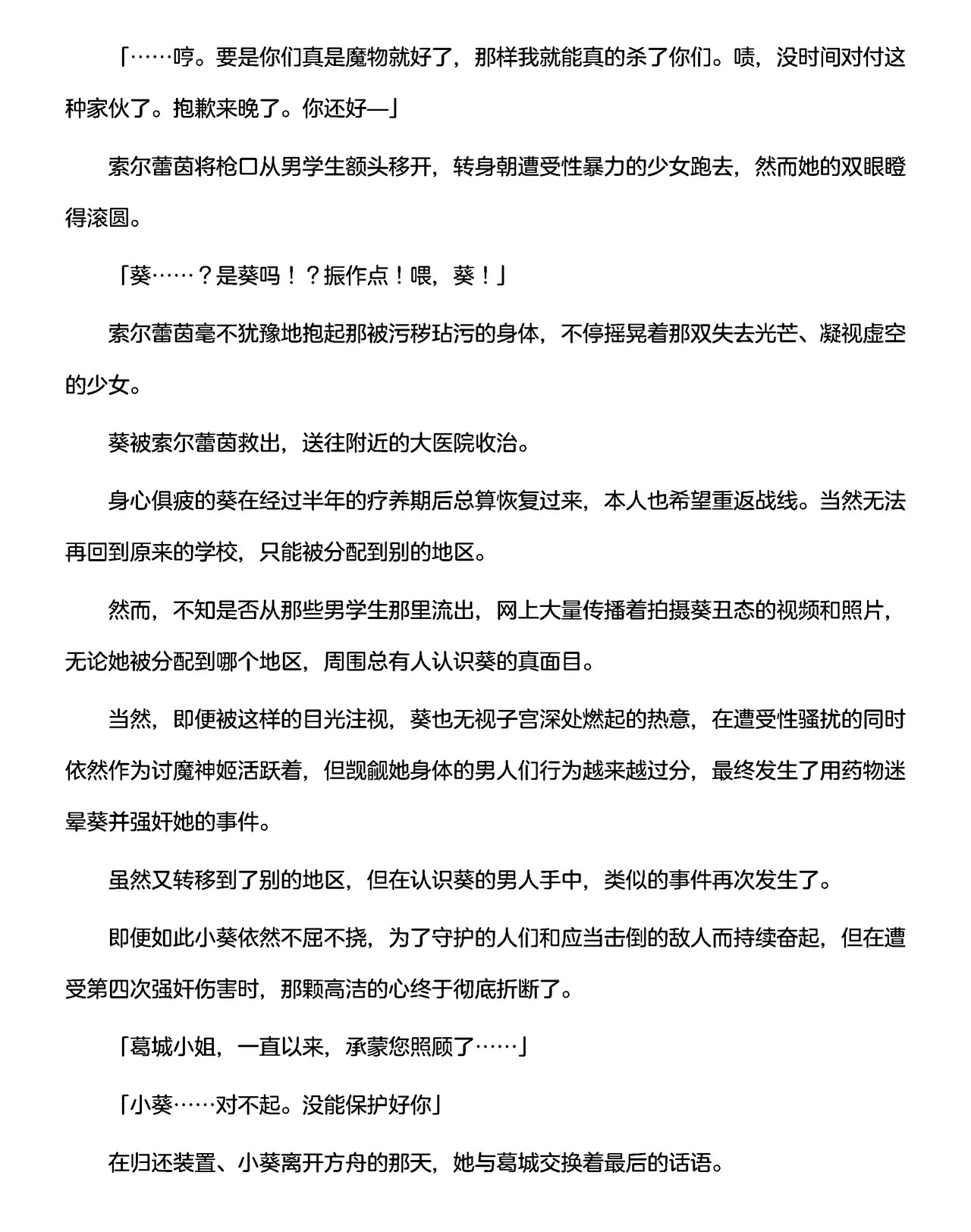 「……哼。要是你们真是魔物就好了，那样我就能真的杀了你们。啧，没时间对付这种家伙了。抱歉来晚了。你还好—」

索尔蕾茵将枪口从男学生额头移开，转身朝遭受性暴力的少女跑去，然而她的双眼瞪得滚圆。

「葵……？是葵吗！？振作点！喂，葵！」

索尔蕾茵毫不犹豫地抱起那被污秽玷污的身体，不停摇晃着那双失去光芒、凝视虚空的少女。

葵被索尔蕾茵救出，送往附近的大医院收治。

身心俱疲的葵在经过半年的疗养期后总算恢复过来，本人也希望重返战线。当然无法再回到原来的学校，只能被分配到别的地区。

然而，不知是否从那些男学生那里流出，网上大量传播着拍摄葵丑态的视频和照片，无论她被分配到哪个地区，周围总有人认识葵的真面目。

当然，即便被这样的目光注视，葵也无视子宫深处燃起的热意，在遭受性骚扰的同时依然作为讨魔神姬活跃着，但觊觎她身体的男人们行为越来越过分，最终发生了用药物迷晕葵并强奸她的事件。

虽然又转移到了别的地区，但在认识葵的男人手中，类似的事件再次发生了。

即便如此小葵依然不屈不挠，为了守护的人们和应当击倒的敌人而持续奋起，但在遭受第四次强奸伤害时，那颗高洁的心终于彻底折断了。

「葛城小姐，一直以来，承蒙您照顾了……」

「小葵……对不起。没能保护好你」

在归还装置、小葵离开方舟的那天，她与葛城交换着最后的话语。